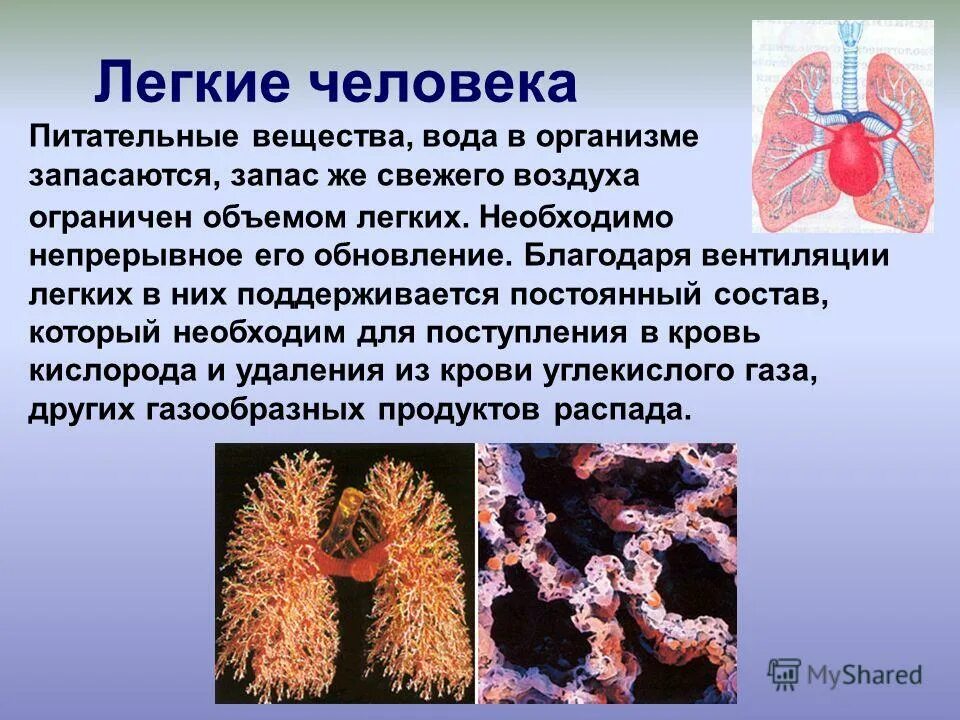 Легкие человека

Питательные вещества, вода в организме запасаются, запас же свежего воздуха ограничен объемом легких. Необходимо непрерывное его обновление. Благодаря вентиляции легких в них поддерживается постоянный состав, который необходим для поступления в кровь кислорода и удаления из крови углекислого газа, других газообразных продуктов распада.

MyShared